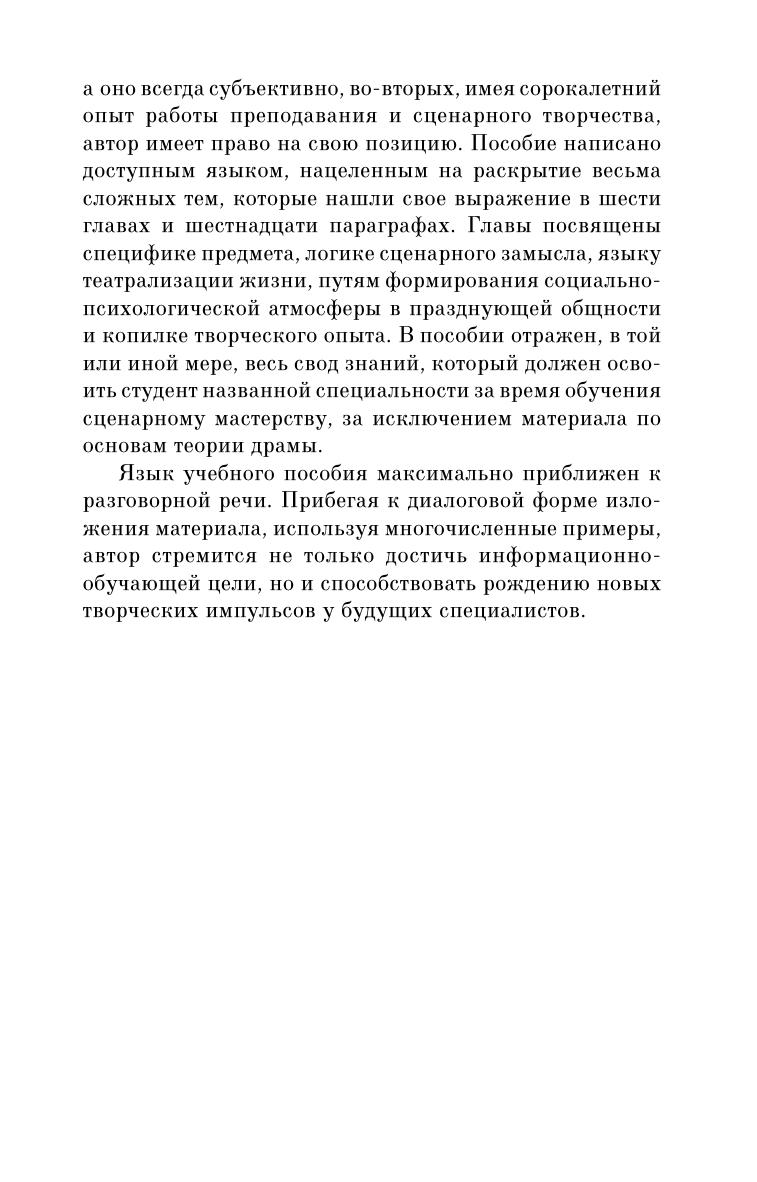 а оно всегда субъективно, во-вторых, имея сорокалетний опыт работы преподавания и сценарного творчества, автор имеет право на свою позицию. Пособие написано доступным языком, нацеленным на раскрытие весьма сложных тем, которые нашли свое выражение в шести главах и шестнадцати параграфах. Главы посвящены специфике предмета, логике сценарного замысла, языку театрализации жизни, путям формирования социально-психологической атмосферы в празднующей общности и копилке творческого опыта. В пособии отражен, в той или иной мере, весь свод знаний, который должен освоить студент названной специальности за время обучения сценарному мастерству, за исключением материала по основам теории драмы.

Язык учебного пособия максимально приближен к разговорной речи. Прибегая к диалоговой форме изложения материала, используя многочисленные примеры, автор стремится не только достичь информационно-обучающей цели, но и способствовать рождению новых творческих импульсов у будущих специалистов.